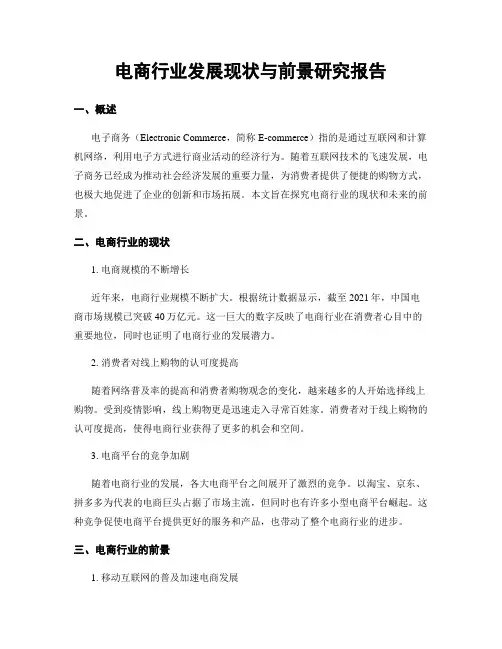 电商行业发展现状与前景研究报告

一、概述

电子商务（Electronic Commerce，简称 E-commerce）指的是通过互联网和计算机网络，利用电子方式进行商业活动的经济行为。随着互联网技术的飞速发展，电子商务已经成为推动社会经济发展的重要力量，为消费者提供了便捷的购物方式，也极大地促进了企业的创新和市场拓展。本文旨在探究电商行业的现状和未来的前景。

二、电商行业的现状

1. 电商规模的不断增长

近年来，电商行业规模不断扩大。根据统计数据显示，截至 2021 年，中国电商市场规模已突破 40 万亿元。这一巨大的数字反映了电商行业在消费者心目中的重要地位，同时也证明了电商行业的发展潜力。

2. 消费者对线上购物的认可度提高

随着网络普及率的提高和消费者购物观念的变化，越来越多的人开始选择线上购物。受到疫情影响，线上购物更是迅速走入寻常百姓家。消费者对于线上购物的认可度提高，使得电商行业获得了更多的机会和空间。

3. 电商平台的竞争加剧

随着电商行业的发展，各大电商平台之间展开了激烈的竞争。以淘宝、京东、拼多多为代表的电商巨头占据了市场主流，但同时也有许多小型电商平台崛起。这种竞争促使电商平台提供更好的服务和产品，也带动了整个电商行业的进步。

三、电商行业的前景

1. 移动互联网的普及加速电商发展